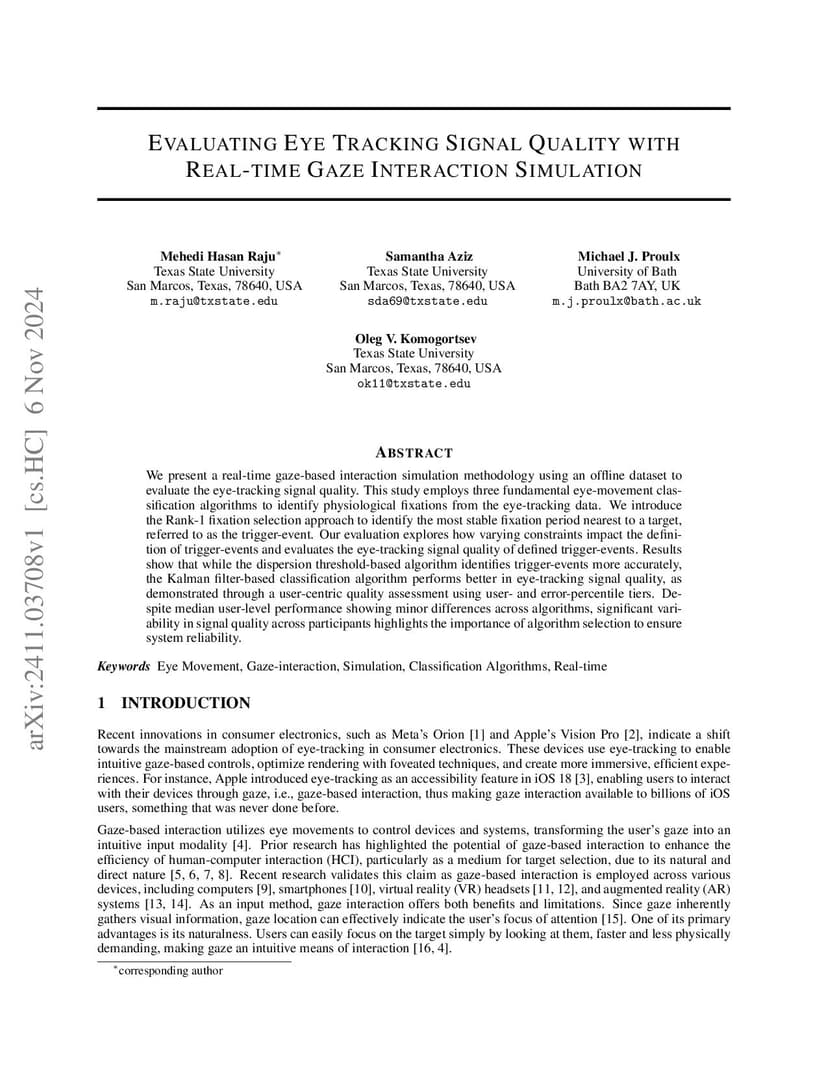 arXiv:2411.03708v1 [cs.HC] 6 Nov 2024

EVALUATING EYE TRACKING SIGNAL QUALITY WITH REAL-TIME GAZE INTERACTION SIMULATION

Mehedi Hasan Raju*
Texas State University
San Marcos, Texas, 78640, USA
m.raju@txstate.edu

Samantha Aziz
Texas State University
San Marcos, Texas, 78640, USA
sda69@txstate.edu

Michael J. Proulx
University of Bath
Bath BA2 7AY, UK
m.j.proulx@bath.ac.uk

Oleg V. Komogortsev
Texas State University
San Marcos, Texas, 78640, USA
ok11@txstate.edu

ABSTRACT

We present a real-time gaze-based interaction simulation methodology using an offline dataset to evaluate the eye-tracking signal quality. This study employs three fundamental eye-movement classification algorithms to identify physiological fixations from the eye-tracking data. We introduce the Rank-1 fixation selection approach to identify the most stable fixation period nearest to a target, referred to as the trigger-event. Our evaluation explores how varying constraints impact the definition of trigger-events and evaluates the eye-tracking signal quality of defined trigger-events. Results show that while the dispersion threshold-based algorithm identifies trigger-events more accurately, the Kalman filter-based classification algorithm performs better in eye-tracking signal quality, as demonstrated through a user-centric quality assessment using user- and error-percentile tiers. Despite median user-level performance showing minor differences across algorithms, significant variability in signal quality across participants highlights the importance of algorithm selection to ensure system reliability.

Keywords Eye Movement, Gaze-interaction, Simulation, Classification Algorithms, Real-time

1 INTRODUCTION

Recent innovations in consumer electronics, such as Meta's Orion [1] and Apple's Vision Pro [2], indicate a shift towards the mainstream adoption of eye-tracking in consumer electronics. These devices use eye-tracking to enable intuitive gaze-based controls, optimize rendering with foveated techniques, and create more immersive, efficient experiences. For instance, Apple introduced eye-tracking as an accessibility feature in iOS 18 [3], enabling users to interact with their devices through gaze, i.e., gaze-based interaction, thus making gaze interaction available to billions of iOS users, something that was never done before.

Gaze-based interaction utilizes eye movements to control devices and systems, transforming the user's gaze into an intuitive input modality [4]. Prior research has highlighted the potential of gaze-based interaction to enhance the efficiency of human-computer interaction (HCI), particularly as a medium for target selection, due to its natural and direct nature [5, 6, 7, 8]. Recent research validates this claim as gaze-based interaction is employed across various devices, including computers [9], smartphones [10], virtual reality (VR) headsets [11, 12], and augmented reality (AR) systems [13, 14]. As an input method, gaze interaction offers both benefits and limitations. Since gaze inherently gathers visual information, gaze location can effectively indicate the user's focus of attention [15]. One of its primary advantages is its naturalness. Users can easily focus on the target simply by looking at them, faster and less physically demanding, making gaze an intuitive means of interaction [16, 4].

*corresponding author